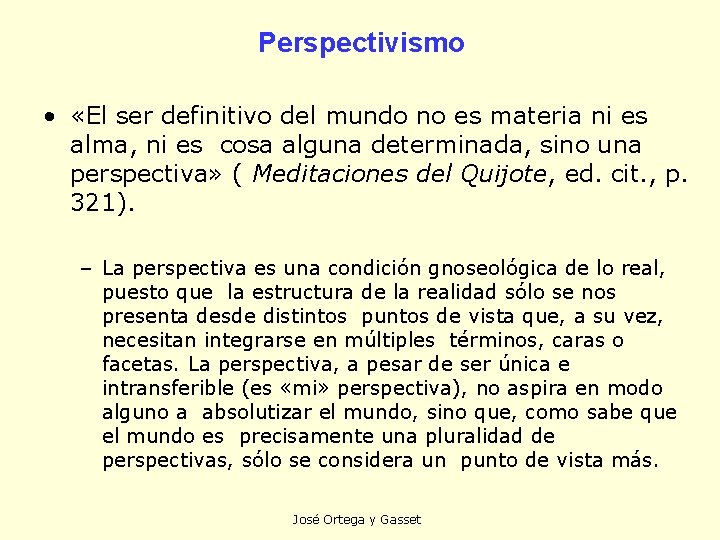 Perspectivismo

• «El ser definitivo del mundo no es materia ni es alma, ni es cosa alguna determinada, sino una perspectiva» ( Meditaciones del Quijote, ed. cit., p. 321).

– La perspectiva es una condición gnoseológica de lo real, puesto que la estructura de la realidad sólo se nos presenta desde distintos puntos de vista que, a su vez, necesitan integrarse en múltiples términos, caras o facetas. La perspectiva, a pesar de ser única e intransferible (es «mi» perspectiva), no aspira en modo alguno a absolutizar el mundo, sino que, como sabe que el mundo es precisamente una pluralidad de perspectivas, sólo se considera un punto de vista más.

José Ortega y Gasset